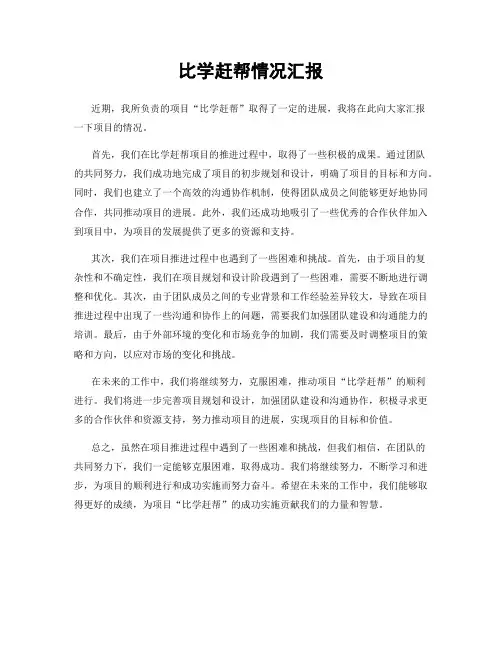 比学赶帮情况汇报

近期，我所负责的项目“比学赶帮”取得了一定的进展，我将在此向大家汇报一下项目的情况。

首先，我们在比学赶帮项目的推进过程中，取得了一些积极的成果。通过团队的共同努力，我们成功地完成了项目的初步规划和设计，明确了项目的目标和方向。同时，我们也建立了一个高效的沟通协作机制，使得团队成员之间能够更好地协同合作，共同推动项目的进展。此外，我们还成功地吸引了一些优秀的合作伙伴加入到项目中，为项目的发展提供了更多的资源和支持。

其次，我们在项目推进过程中也遇到了一些困难和挑战。首先，由于项目的复杂性和不确定性，我们在项目规划和设计阶段遇到了一些困难，需要不断地进行调整和优化。其次，由于团队成员之间的专业背景和工作经验差异较大，导致在项目推进过程中出现了一些沟通和协作上的问题，需要我们加强团队建设和沟通能力的培训。最后，由于外部环境的变化和市场竞争的加剧，我们需要及时调整项目的策略和方向，以应对市场的变化和挑战。

在未来的工作中，我们将继续努力，克服困难，推动项目“比学赶帮”的顺利进行。我们将进一步完善项目规划和设计，加强团队建设和沟通协作，积极寻求更多的合作伙伴和资源支持，努力推动项目的进展，实现项目的目标和价值。

总之，虽然在项目推进过程中遇到了一些困难和挑战，但我们相信，在团队的共同努力下，我们一定能够克服困难，取得成功。我们将继续努力，不断学习和进步，为项目的顺利进行和成功实施而努力奋斗。希望在未来的工作中，我们能够取得更好的成绩，为项目“比学赶帮”的成功实施贡献我们的力量和智慧。